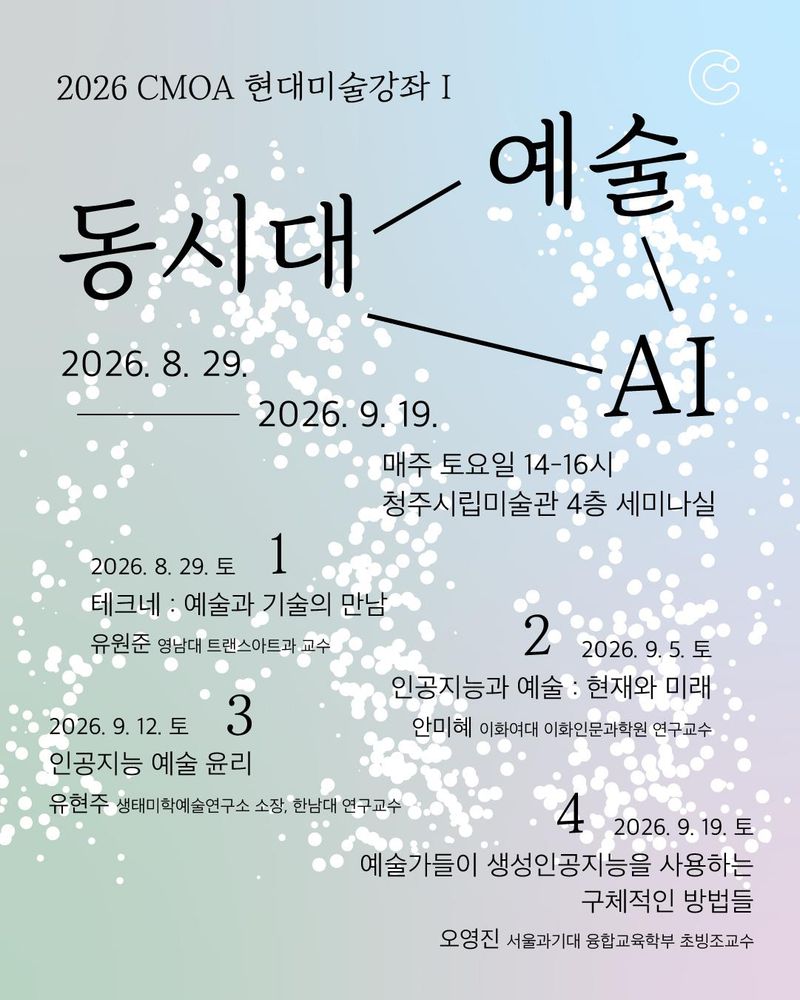 2026 CMOA 현대미술강좌 I

동시대 예술 AI

2026. 8. 29.
2026. 9. 19.

매주 토요일 14-16시
청주시립미술관 4층 세미나실

2026. 8. 29. 토 1
테크네 : 예술과 기술의 만남
유원준 영남대 트랜스아트과 교수

2 2026. 9. 5. 토
인공지능과 예술 : 현재와 미래
안미혜 이화여대 이화인문과학원 연구교수

2026. 9. 12. 토 3
인공지능 예술 윤리
유현주 생태미학예술연구소 소장, 한남대 연구교수

4 2026. 9. 19. 토
예술가들이 생성인공지능을 사용하는 구체적인 방법들
오영진 서울과기대 융합교육학부 초빙조교수